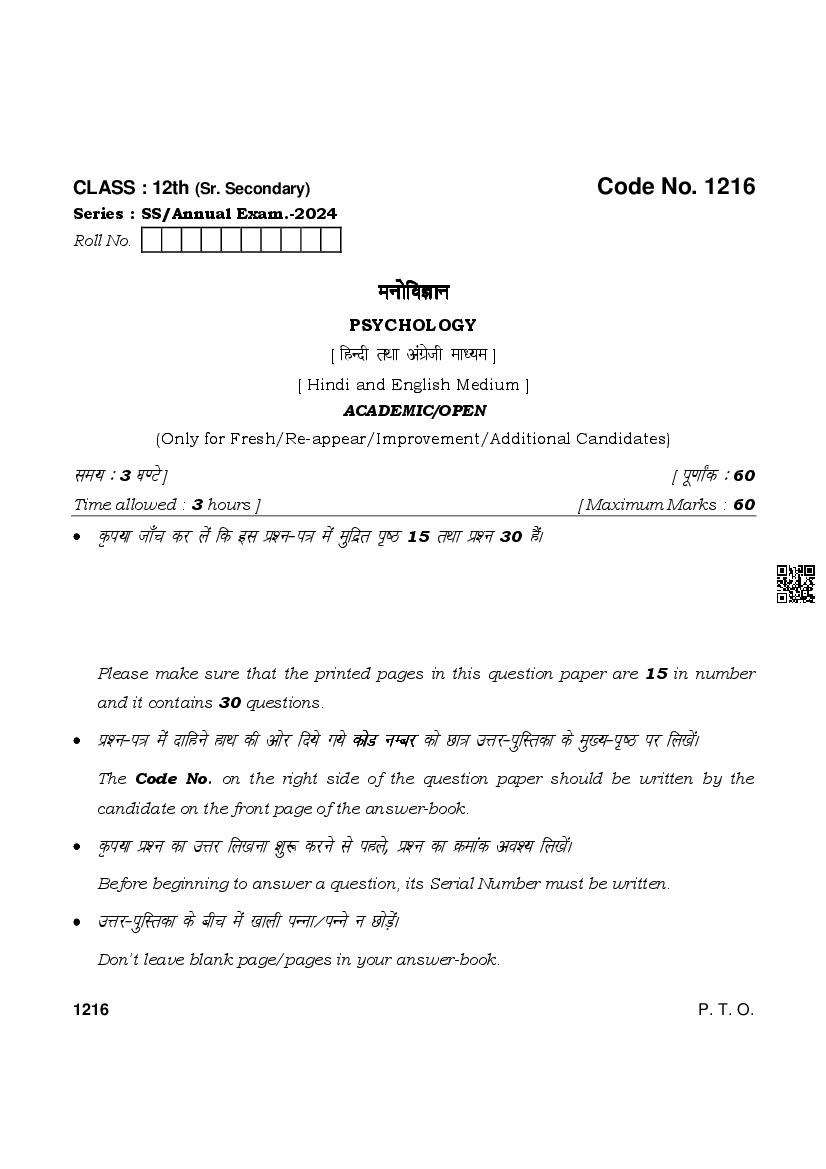 CLASS : 12th (Sr. Secondary)

Code No. 1216

Series : SS/Annual Exam.-2024

Roll No.

मनोविज्ञान

PSYCHOLOGY

[ हिन्दी तथा अंग्रेजी माध्यम ]

[ Hindi and English Medium ]

ACADEMIC/OPEN

(Only for Fresh/Re-appear/Improvement/Additional Candidates)

समय : 3 घण्टे ]

[ पूर्णांक : 60

Time allowed : 3 hours ]

[ Maximum Marks : 60

• कृपया जाँच कर लें कि इस प्रश्न-पत्र में मुद्रित पृष्ठ 15 तथा प्रश्न 30 हैं।

Please make sure that the printed pages in this question paper are 15 in number and it contains 30 questions.

• प्रश्न-पत्र में दाहिने हाथ की ओर दिये गये कोड नम्बर को छात्र उत्तर-पुस्तिका के मुख्य-पृष्ठ पर लिखें।

The Code No. on the right side of the question paper should be written by the candidate on the front page of the answer-book.

• कृपया प्रश्न का उत्तर लिखना शुरू करने से पहले, प्रश्न का क्रमांक अवश्य लिखें।

Before beginning to answer a question, its Serial Number must be written.

• उत्तर-पुस्तिका के बीच में खाली पन्ना/पन्ने न छोड़ें।

Don't leave blank page/pages in your answer-book.

1216

P. T. O.